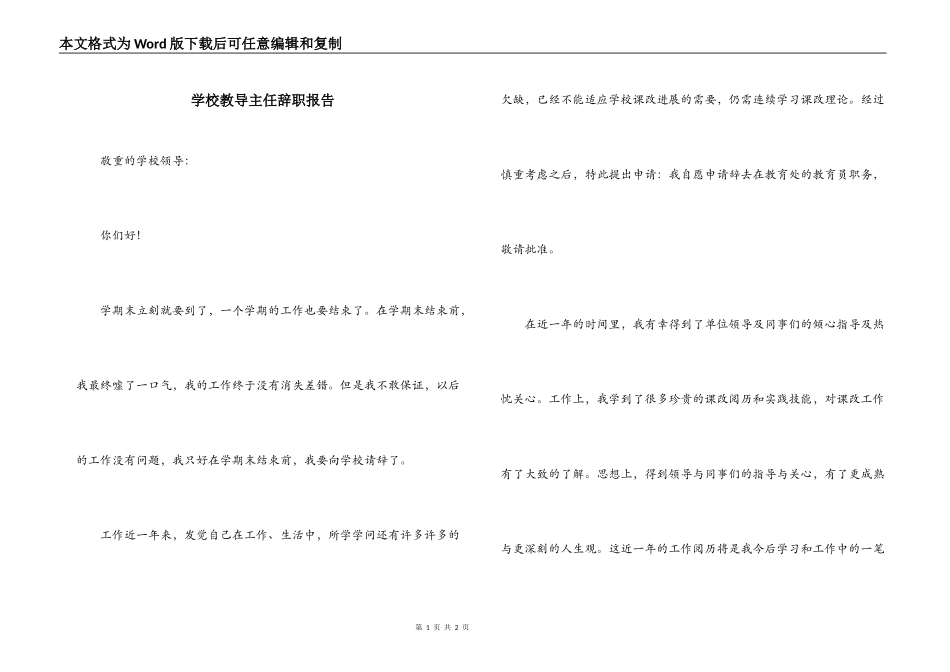 本文格式为Word版下载后可任意编辑和复制

学校教导主任辞职报告

敬重的学校领导:

你们好!

学期末立刻就要到了，一个学期的工作也要结束了。在学期末结束前，我最终嘘了一口气，我的工作终于没有消失差错。但是我不敢保证，以后的工作没有问题，我只好在学期末结束前，我要向学校请辞了。

工作近一年来，发觉自己在工作、生活中，所学学问还有许多许多的欠缺，已经不能适应学校课改进展的需要，仍需连续学习课改理论。经过慎重考虑之后，特此提出申请：我自愿申请辞去在教育处的教育员职务，敬请批准。

在近一年的时间里，我有幸得到了单位领导及同事们的倾心指导及热忱关心。工作上，我学到了很多珍贵的课改阅历和实践技能，对课改工作有了大致的了解。思想上，得到领导与同事们的指导与关心，有了更成熟与更深刻的人生观。这近一年的工作阅历将是我今后学习和工作中的一笔

第 1 页 共 2 页